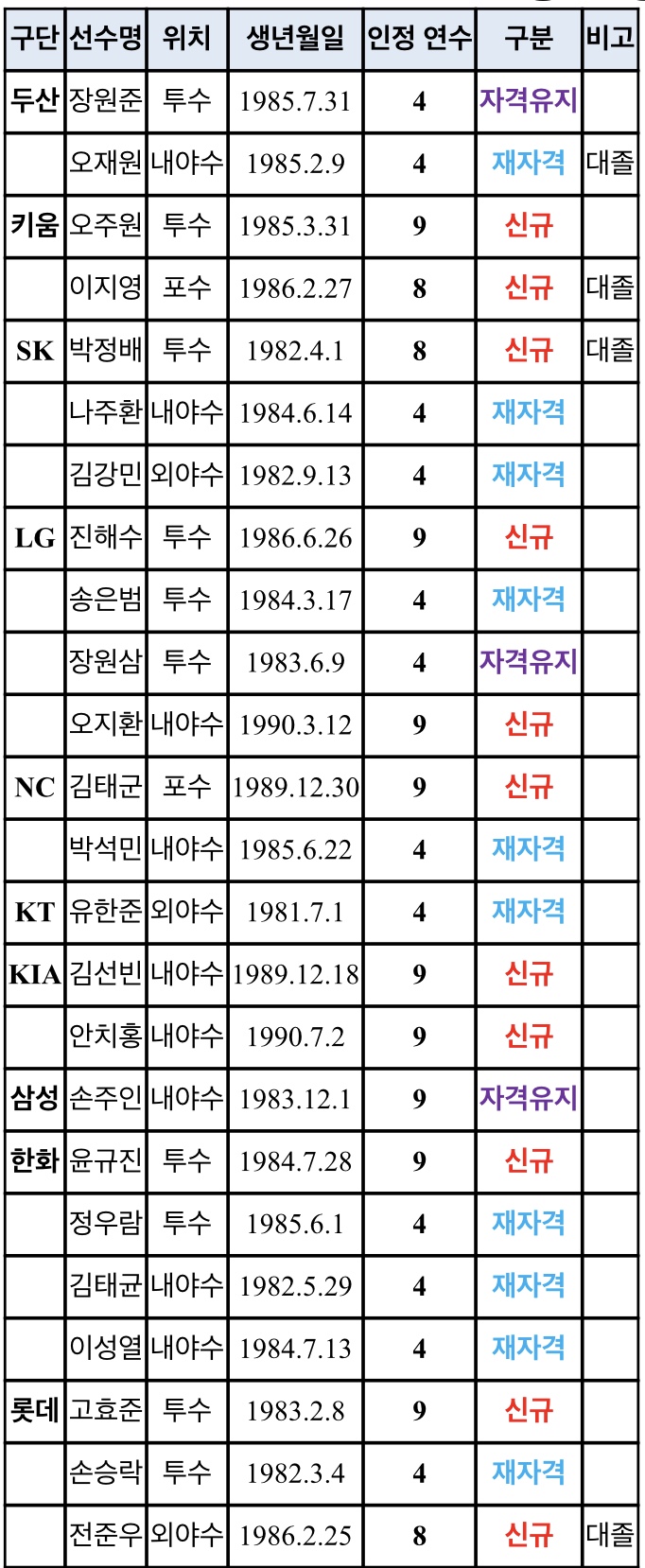 | 구단 | 선수명 | 위치 | 생년월일 | 인정 연수 | 구분 | 비고 |
|---|---|---|---|---|---|---|
| 두산 | 장원준 | 투수 | 1985.7.31 | 4 | 자격유지 | |
| | 오재원 | 내야수 | 1985.2.9 | 4 | 재자격 | 대졸 |
| 키움 | 오주원 | 투수 | 1985.3.31 | 9 | 신규 | |
| | 이지영 | 포수 | 1986.2.27 | 8 | 신규 | 대졸 |
| SK | 박정배 | 투수 | 1982.4.1 | 8 | 신규 | 대졸 |
| | 나주환 | 내야수 | 1984.6.14 | 4 | 재자격 | |
| | 김강민 | 외야수 | 1982.9.13 | 4 | 재자격 | |
| LG | 진해수 | 투수 | 1986.6.26 | 9 | 신규 | |
| | 송은범 | 투수 | 1984.3.17 | 4 | 재자격 | |
| | 장원삼 | 투수 | 1983.6.9 | 4 | 자격유지 | |
| | 오지환 | 내야수 | 1990.3.12 | 9 | 신규 | |
| NC | 김태군 | 포수 | 1989.12.30 | 9 | 신규 | |
| | 박석민 | 내야수 | 1985.6.22 | 4 | 재자격 | |
| KT | 유한준 | 외야수 | 1981.7.1 | 4 | 재자격 | |
| KIA | 김선빈 | 내야수 | 1989.12.18 | 9 | 신규 | |
| | 안치홍 | 내야수 | 1990.7.2 | 9 | 신규 | |
| 삼성 | 손주인 | 내야수 | 1983.12.1 | 9 | 자격유지 | |
| 한화 | 윤규진 | 투수 | 1984.7.28 | 9 | 신규 | |
| | 정우람 | 투수 | 1985.6.1 | 4 | 재자격 | |
| | 김태균 | 내야수 | 1982.5.29 | 4 | 재자격 | |
| | 이성열 | 내야수 | 1984.7.13 | 4 | 재자격 | |
| 롯데 | 고효준 | 투수 | 1983.2.8 | 9 | 신규 | |
| | 손승락 | 투수 | 1982.3.4 | 4 | 재자격 | |
| | 전준우 | 외야수 | 1986.2.25 | 8 | 신규 | 대졸 |